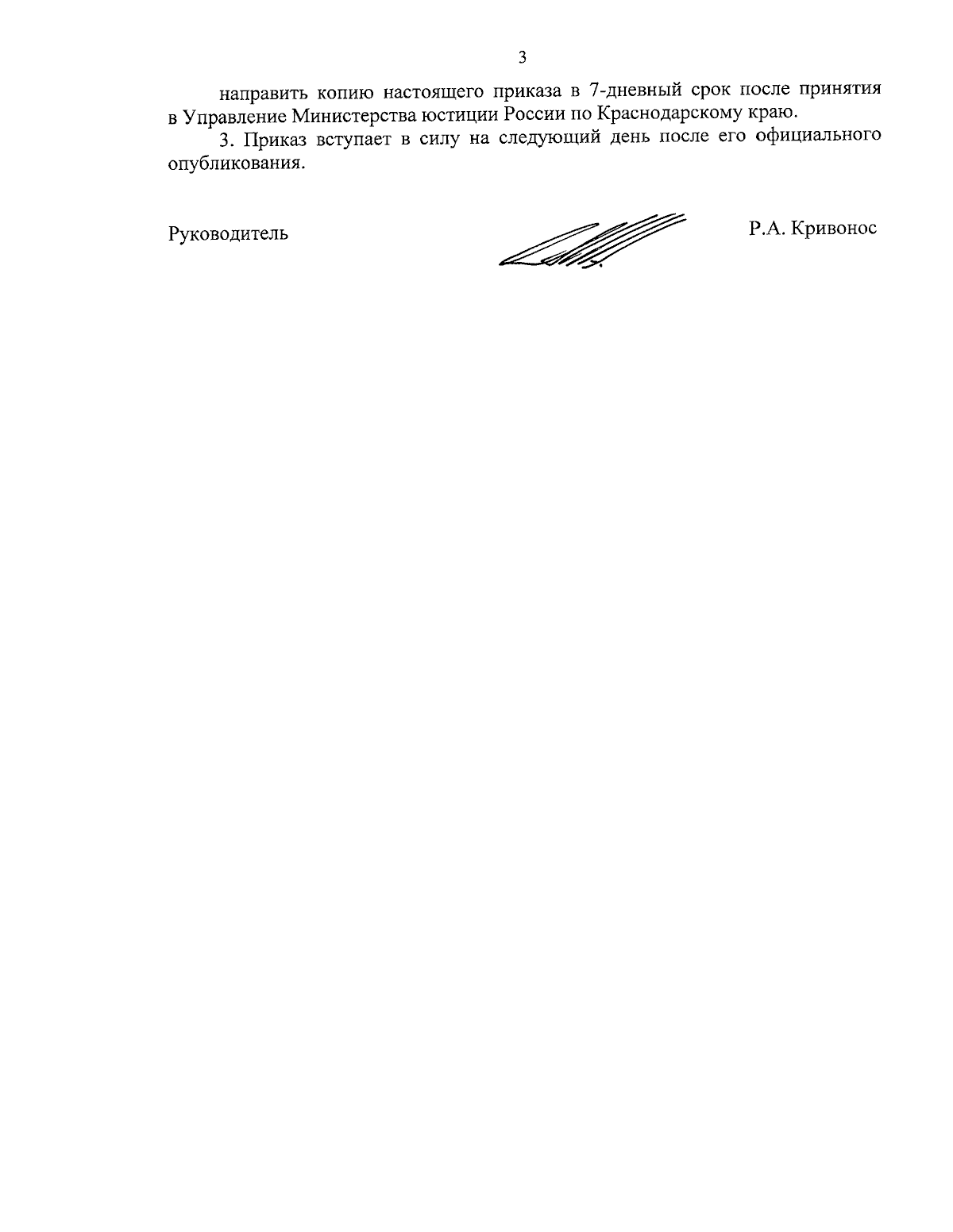 3

направить копию настоящего приказа в 7-дневный срок после принятия в Управление Министерства юстиции России по Краснодарскому краю.

3. Приказ вступает в силу на следующий день после его официального опубликования.

Руководитель Р.А. Кривонос